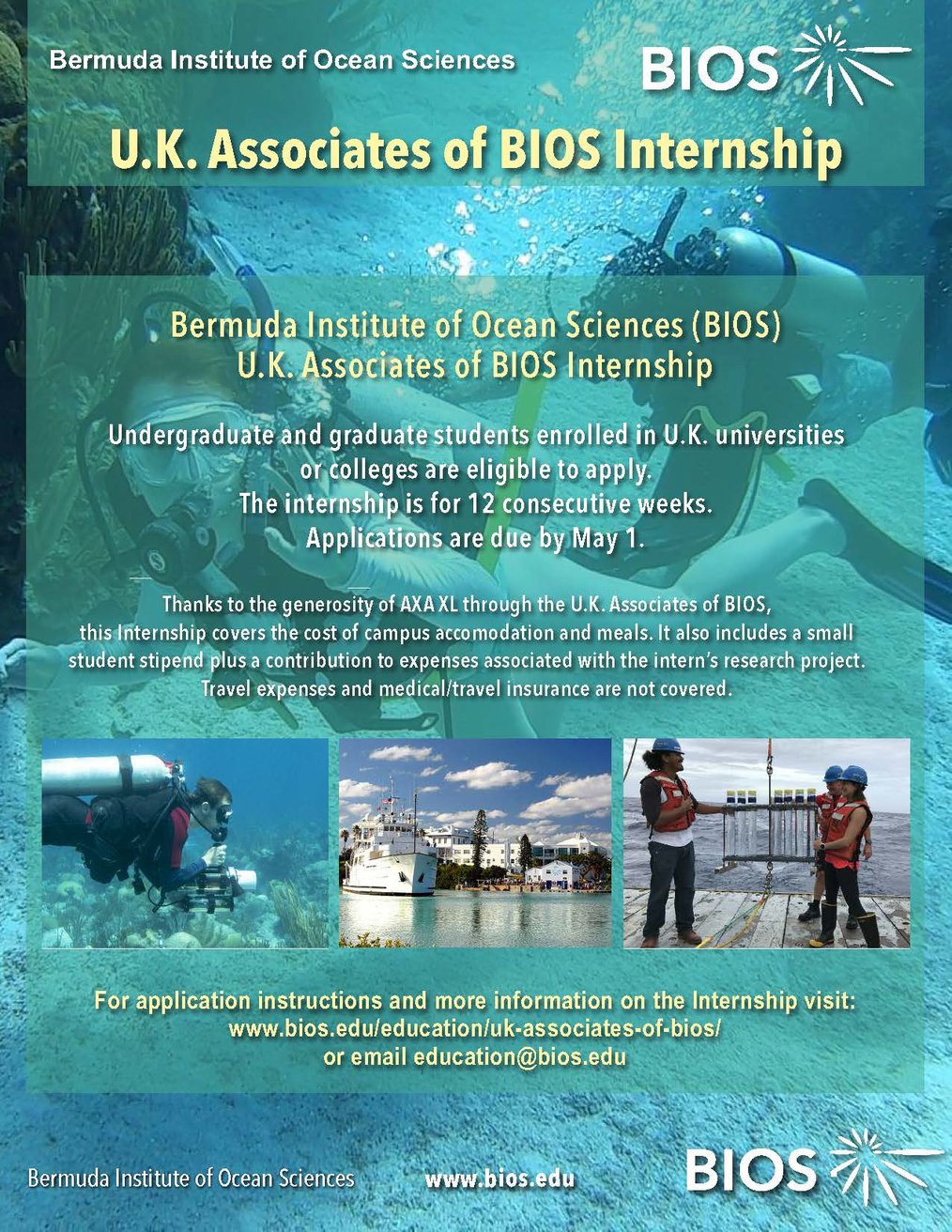 Bermuda Institute of Ocean Sciences

BIOS

U.K. Associates of BIOS Internship

Bermuda Institute of Ocean Sciences (BIOS)
U.K. Associates of BIOS Internship

Undergraduate and graduate students enrolled in U.K. universities or colleges are eligible to apply.
The internship is for 12 consecutive weeks.
Applications are due by May 1.

Thanks to the generosity of AXA XL through the U.K. Associates of BIOS, this Internship covers the cost of campus accomodation and meals. It also includes a small student stipend plus a contribution to expenses associated with the intern's research project. Travel expenses and medical/travel insurance are not covered.

For application instructions and more information on the Internship visit:
www.bios.edu/education/uk-associates-of-bios/
or email education@bios.edu

Bermuda Institute of Ocean Sciences www.bios.edu BIOS